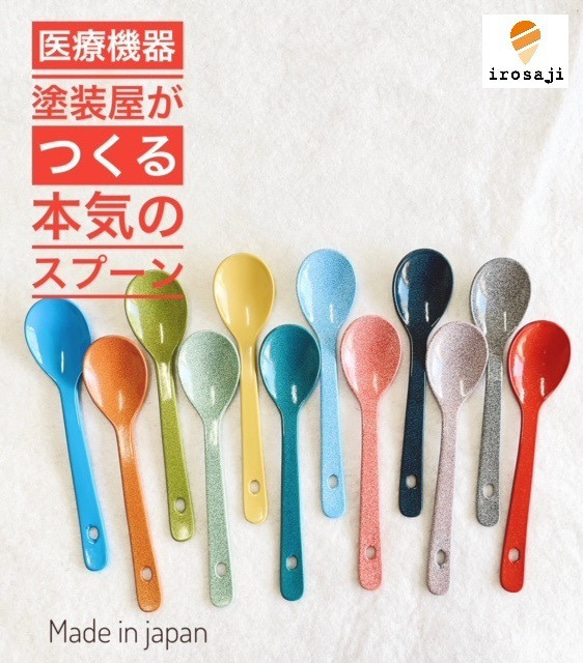 医療機器
塗装屋が
つくる
本気の
スプーン

irosaji

Made in japan